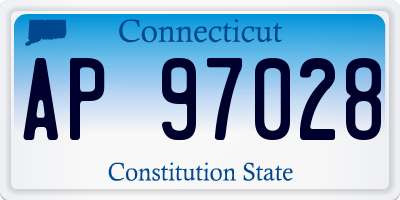 Connecticut

AP 97028

Constitution State